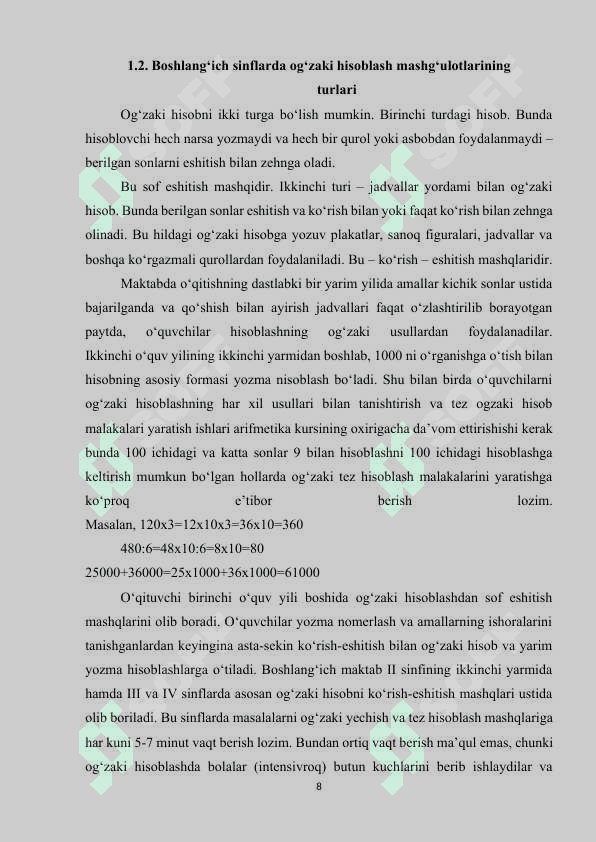 1.2. Boshlang‘ich sinflarda og‘zaki hisoblash mashg‘ulotlarining turlari

Og‘zaki hisobni ikki turga bo‘lish mumkin. Birinchi turdagi hisob. Bunda hisoblovchi hech narsa yozmaydi va hech bir qurol yoki asbobdan foydalanmaydi – berilgan sonlarni eshitish bilan zehnga oladi.

Bu sof eshitish mashqidir. Ikkinchi turi – jadvallar yordami bilan og‘zaki hisob. Bunda berilgan sonlar eshitish va ko‘rish bilan yoki faqat ko‘rish bilan zehnga olinadi. Bu hildagi og‘zaki hisobga yozuv plakatlar, sanoq figuralari, jadvallar va boshqa ko‘rgazmali qurollardan foydalaniladi. Bu – ko‘rish – eshitish mashqlaridir.

Maktabda o‘qitishning dastlabki bir yarim yilida amallar kichik sonlar ustida bajarilganda va qo‘shish bilan ayirish jadvallari faqat o‘zlashtirilib borayotgan paytda, o‘quvchilar hisoblashning og‘zaki usullardan foydalanadilar. Ikkinchi o‘quv yilining ikkinchi yarmidan boshlab, 1000 ni o‘rganishga o‘tish bilan hisobning asosiy formasi yozma nisoblash bo‘ladi. Shu bilan birda o‘quvchilarni og‘zaki hisoblashning har xil usullari bilan tanishtirish va tez ogzaki hisob malakalari yaratish ishlari arifmetika kursining oxirigacha da’vom ettirishishi kerak bunda 100 ichidagi va katta sonlar 9 bilan hisoblashni 100 ichidagi hisoblashga keltirish mumkun bo‘lgan hollarda og‘zaki tez hisoblash malakalarini yaratishga ko‘proq e’tibor berish lozim.
Masalan, 120x3=12x10x3=36x10=360
480:6=48x10:6=8x10=80
25000+36000=25x1000+36x1000=61000

O‘qituvchi birinchi o‘quv yili boshida og‘zaki hisoblashdan sof eshitish mashqlarini olib boradi. O‘quvchilar yozma nomerlash va amallarning ishoralarini tanishganlardan keyingina asta-sekin ko‘rish-eshitish bilan og‘zaki hisob va yarim yozma hisoblashlarga o‘tiladi. Boshlang‘ich maktab II sinfining ikkinchi yarmida hamda III va IV sinflarda asosan og‘zaki hisobni ko‘rish-eshitish mashqlari ustida olib boriladi. Bu sinflarda masalalarni og‘zaki yechish va tez hisoblash mashqlariga har kuni 5-7 minut vaqt berish lozim. Bundan ortiq vaqt berish ma’qul emas, chunki og‘zaki hisoblashda bolalar (intensivroq) butun kuchlarini berib ishlaydilar va

8